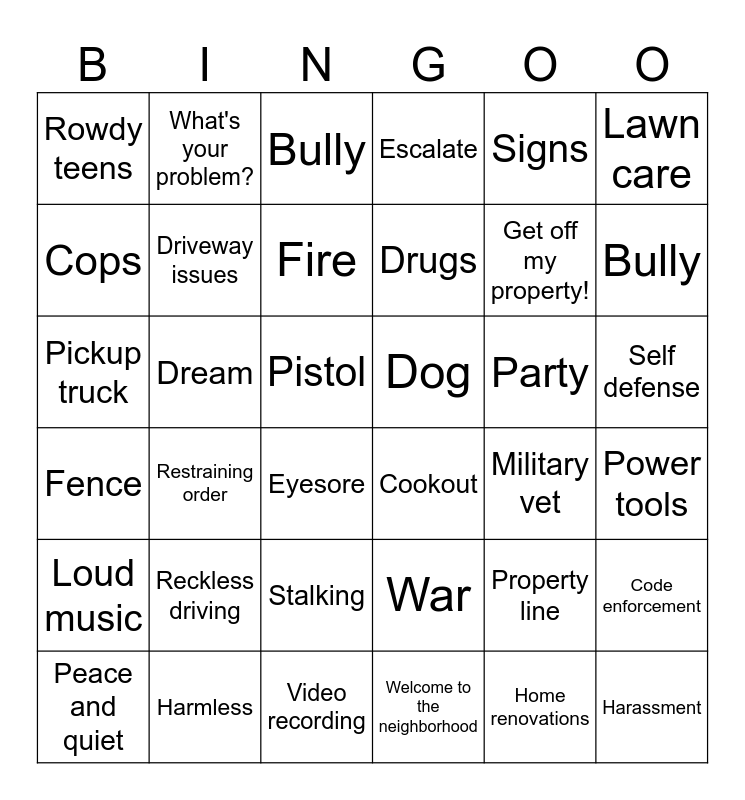 | B | I | N | G | O | O |
|---|---|---|---|---|---|
| Rowdy teens | What's your problem? | Bully | Escalate | Signs | Lawn care |
| Cops | Driveway issues | Fire | Drugs | Get off my property! | Bully |
| Pickup truck | Dream | Pistol | Dog | Party | Self defense |
| Fence | Restraining order | Eyesore | Cookout | Military vet | Power tools |
| Loud music | Reckless driving | Stalking | War | Property line | Code enforcement |
| Peace and quiet | Harmless | Video recording | Welcome to the neighborhood | Home renovations | Harassment |